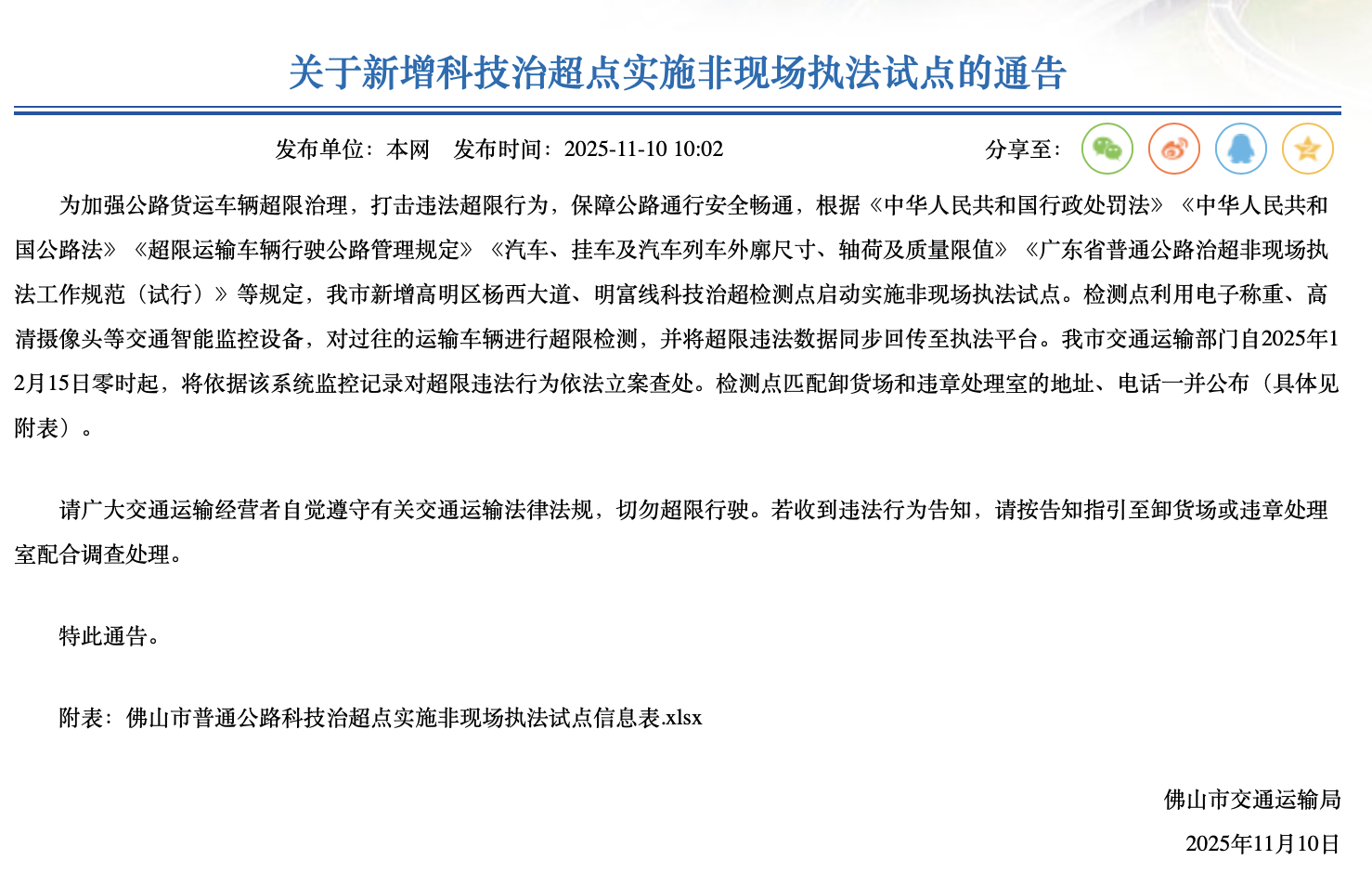 关于新增科技治超点实施非现场执法试点的通告

发布单位：本网　发布时间：2025-11-10 10:02　分享至：

为加强公路货运车辆超限治理，打击违法超限行为，保障公路通行安全畅通，根据《中华人民共和国行政处罚法》《中华人民共和国公路法》《超限运输车辆行驶公路管理规定》《汽车、挂车及汽车列车外廓尺寸、轴荷及质量限值》《广东省普通公路治超非现场执法工作规范（试行）》等规定，我市新增高明区杨西大道、明富线科技治超检测点启动实施非现场执法试点。检测点利用电子称重、高清摄像头等交通智能监控设备，对过往的运输车辆进行超限检测，并将超限违法数据同步回传至执法平台。我市交通运输部门自2025年12月15日零时起，将依据该系统监控记录对超限违法行为依法立案查处。检测点匹配卸货场和违章处理室的地址、电话一并公布（具体见附表）。

请广大交通运输经营者自觉遵守有关交通运输法律法规，切勿超限行驶。若收到违法行为告知，请按告知指引至卸货场或违章处理室配合调查处理。

特此通告。

附表：佛山市普通公路科技治超点实施非现场执法试点信息表.xlsx

佛山市交通运输局

2025年11月10日